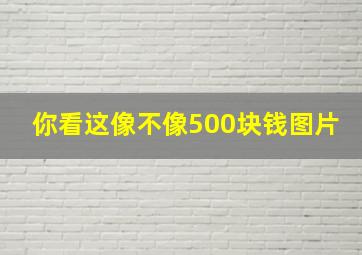 你看这像不像500块钱图片